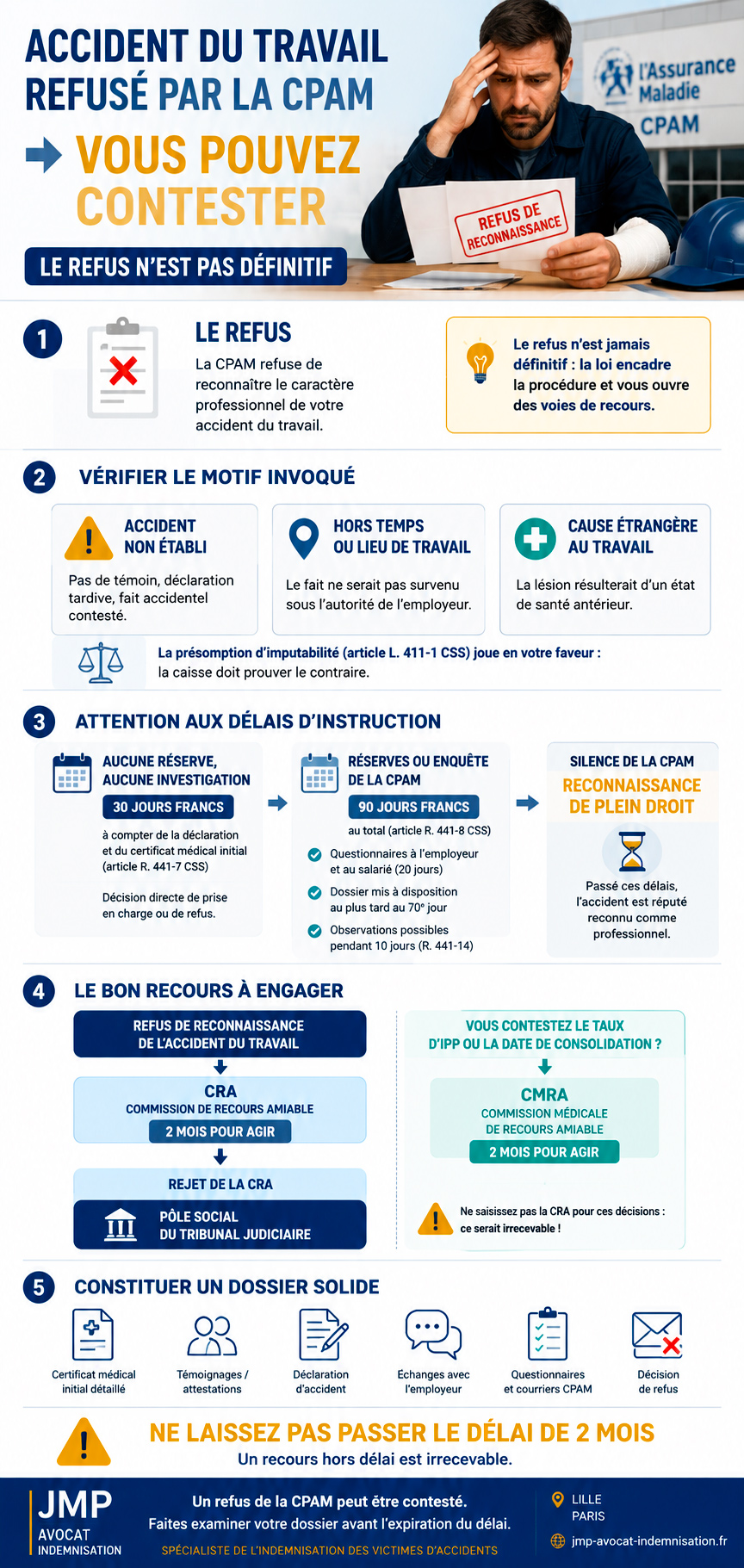 ACCIDENT DU TRAVAIL REFUSÉ PAR LA CPAM

VOUS POUVEZ CONTESTER

LE REFUS N'EST PAS DÉFINITIF

l'Assurance Maladie CPAM

REFUS DE RECONNAISSANCE

1

LE REFUS

La CPAM refuse de reconnaître le caractère professionnel de votre accident du travail.

Le refus n'est jamais définitif : la loi encadre la procédure et vous ouvre des voies de recours.

2

VÉRIFIER LE MOTIF INVOQUÉ

ACCIDENT NON ÉTABLI

Pas de témoin, déclaration tardive, fait accidentel contesté.

HORS TEMPS OU LIEU DE TRAVAIL

Le fait ne serait pas survenu sous l'autorité de l'employeur.

CAUSE ÉTRANGÈRE AU TRAVAIL

La lésion résulterait d'un état de santé antérieur.

La présomption d'imputabilité (article L. 411-1 CSS) joue en votre faveur : la caisse doit prouver le contraire.

3

ATTENTION AUX DÉLAIS D'INSTRUCTION

AUCUNE RÉSERVE, AUCUNE INVESTIGATION

30 JOURS FRANCS

à compter de la déclaration et du certificat médical initial (article R. 441-7 CSS)

Décision directe de prise en charge ou de refus.

RÉSERVES OU ENQUÊTE DE LA CPAM

90 JOURS FRANCS

au total (article R. 441-8 CSS)

Questionnaires à l'employeur et au salarié (20 jours)

Dossier mis à disposition au plus tard au 70e jour

Observations possibles pendant 10 jours (R. 441-14)

SILENCE DE LA CPAM

RECONNAISSANCE DE PLEIN DROIT

Passé ces délais, l'accident est réputé reconnu comme professionnel.

4

LE BON RECOURS À ENGAGER

REFUS DE RECONNAISSANCE DE L'ACCIDENT DU TRAVAIL

CRA

COMMISSION DE RECOURS AMIABLE

2 MOIS POUR AGIR

REJET DE LA CRA

PÔLE SOCIAL DU TRIBUNAL JUDICIAIRE

VOUS CONTESTEZ LE TAUX D'IPP OU LA DATE DE CONSOLIDATION ?

CMRA

COMMISSION MÉDICALE DE RECOURS AMIABLE

2 MOIS POUR AGIR

Ne saisissez pas la CRA pour ces décisions : ce serait irrecevable !

5

CONSTITUER UN DOSSIER SOLIDE

Certificat médical initial détaillé

Témoignages / attestations

Déclaration d'accident

Échanges avec l'employeur

Questionnaires et courriers CPAM

Décision de refus

NE LAISSEZ PAS PASSER LE DÉLAI DE 2 MOIS

Un recours hors délai est irrecevable.

JMP AVOCAT INDEMNISATION

Un refus de la CPAM peut être contesté.
Faites examiner votre dossier avant l'expiration du délai.

SPÉCIALISTE DE L'INDEMNISATION DES VICTIMES D'ACCIDENTS

LILLE
PARIS

jmp-avocat-indemnisation.fr